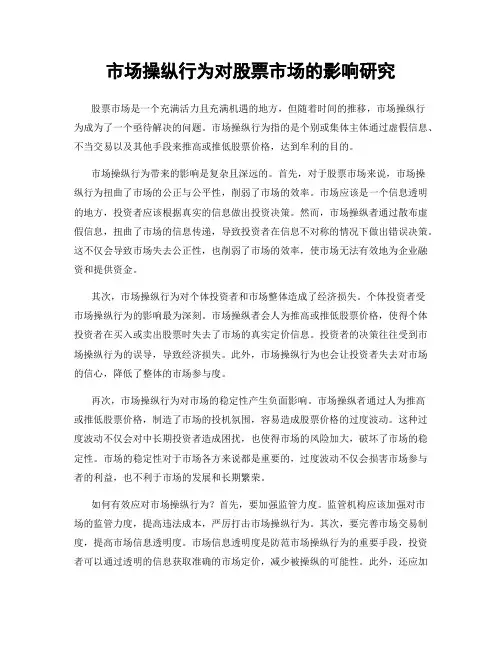 市场操纵行为对股票市场的影响研究

股票市场是一个充满活力且充满机遇的地方，但随着时间的推移，市场操纵行为成为了一个亟待解决的问题。市场操纵行为指的是个别或集体主体通过虚假信息、不当交易以及其他手段来推高或推低股票价格，达到牟利的目的。

市场操纵行为带来的影响是复杂且深远的。首先，对于股票市场来说，市场操纵行为扭曲了市场的公正与公平性，削弱了市场的效率。市场应该是一个信息透明的地方，投资者应该根据真实的信息做出投资决策。然而，市场操纵者通过散布虚假信息，扭曲了市场的信息传递，导致投资者在信息不对称的情况下做出错误决策。这不仅会导致市场失去公正性，也削弱了市场的效率，使市场无法有效地为企业融资和提供资金。

其次，市场操纵行为对个体投资者和市场整体造成了经济损失。个体投资者受市场操纵行为的影响最为深刻。市场操纵者会人为推高或推低股票价格，使得个体投资者在买入或卖出股票时失去了市场的真实定价信息。投资者的决策往往受到市场操纵行为的误导，导致经济损失。此外，市场操纵行为也会让投资者失去对市场的信心，降低了整体的市场参与度。

再次，市场操纵行为对市场的稳定性产生负面影响。市场操纵者通过人为推高或推低股票价格，制造了市场的投机氛围，容易造成股票价格的过度波动。这种过度波动不仅会对中长期投资者造成困扰，也使得市场的风险加大，破坏了市场的稳定性。市场的稳定性对于市场各方来说都是重要的，过度波动不仅会损害市场参与者的利益，也不利于市场的发展和长期繁荣。

如何有效应对市场操纵行为？首先，要加强监管力度。监管机构应该加强对市场的监管力度，提高违法成本，严厉打击市场操纵行为。其次，要完善市场交易制度，提高市场信息透明度。市场信息透明度是防范市场操纵行为的重要手段，投资者可以通过透明的信息获取准确的市场定价，减少被操纵的可能性。此外，还应加